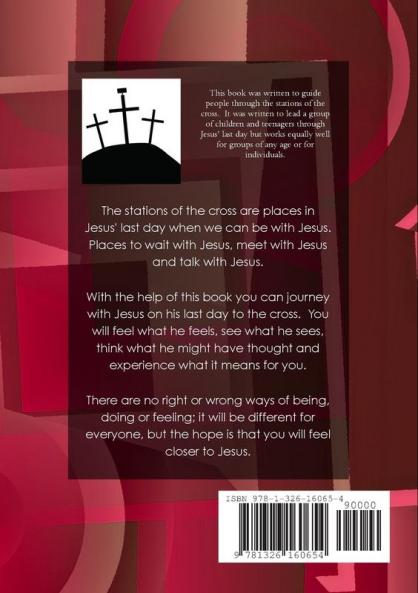 This book was written to guide people through the stations of the cross. It was written to lead a group of children and teenagers through Jesus' last day but works equally well for groups of any age or for individuals.

The stations of the cross are places in Jesus' last day when we can be with Jesus. Places to wait with Jesus, meet with Jesus and talk with Jesus.

With the help of this book you can journey with Jesus on his last day to the cross. You will feel what he feels, see what he sees, think what he might have thought and experience what it means for you.

There are no right or wrong ways of being, doing or feeling; it will be different for everyone, but the hope is that you will feel closer to Jesus.

ISBN 978-1-326-16065-4

90000

9 781326 160654